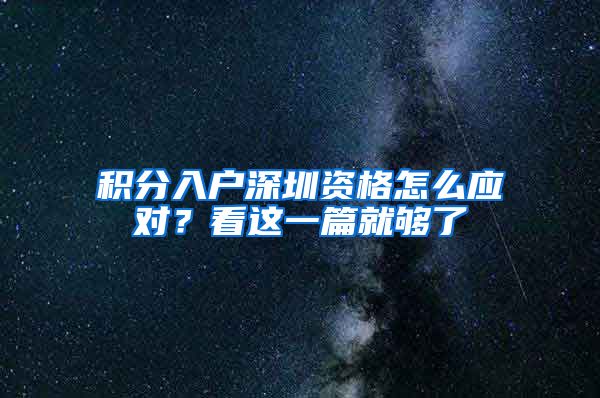 积分入户深圳资格怎么应对？看这一篇就够了